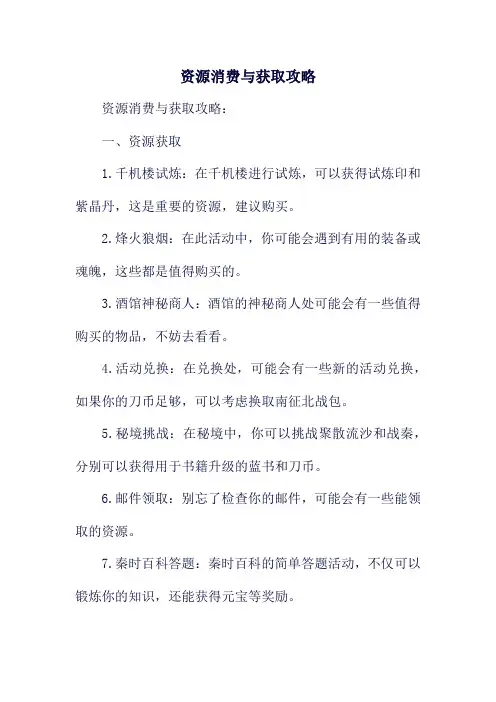 资源消费与获取攻略

资源消费与获取攻略：

一、资源获取

1.千机楼试炼：在千机楼进行试炼，可以获得试炼印和紫晶丹，这是重要的资源，建议购买。

2.烽火狼烟：在此活动中，你可能会遇到有用的装备或魂魄，这些都是值得购买的。

3.酒馆神秘商人：酒馆的神秘商人处可能会有一些值得购买的物品，不妨去看看。

4.活动兑换：在兑换处，可能会有一些新的活动兑换，如果你的刀币足够，可以考虑换取南征北战包。

5.秘境挑战：在秘境中，你可以挑战聚散流沙和战秦，分别可以获得用于书籍升级的蓝书和刀币。

6.邮件领取：别忘了检查你的邮件，可能会有一些能领取的资源。

7.秦时百科答题：秦时百科的简单答题活动，不仅可以锻炼你的知识，还能获得元宝等奖励。